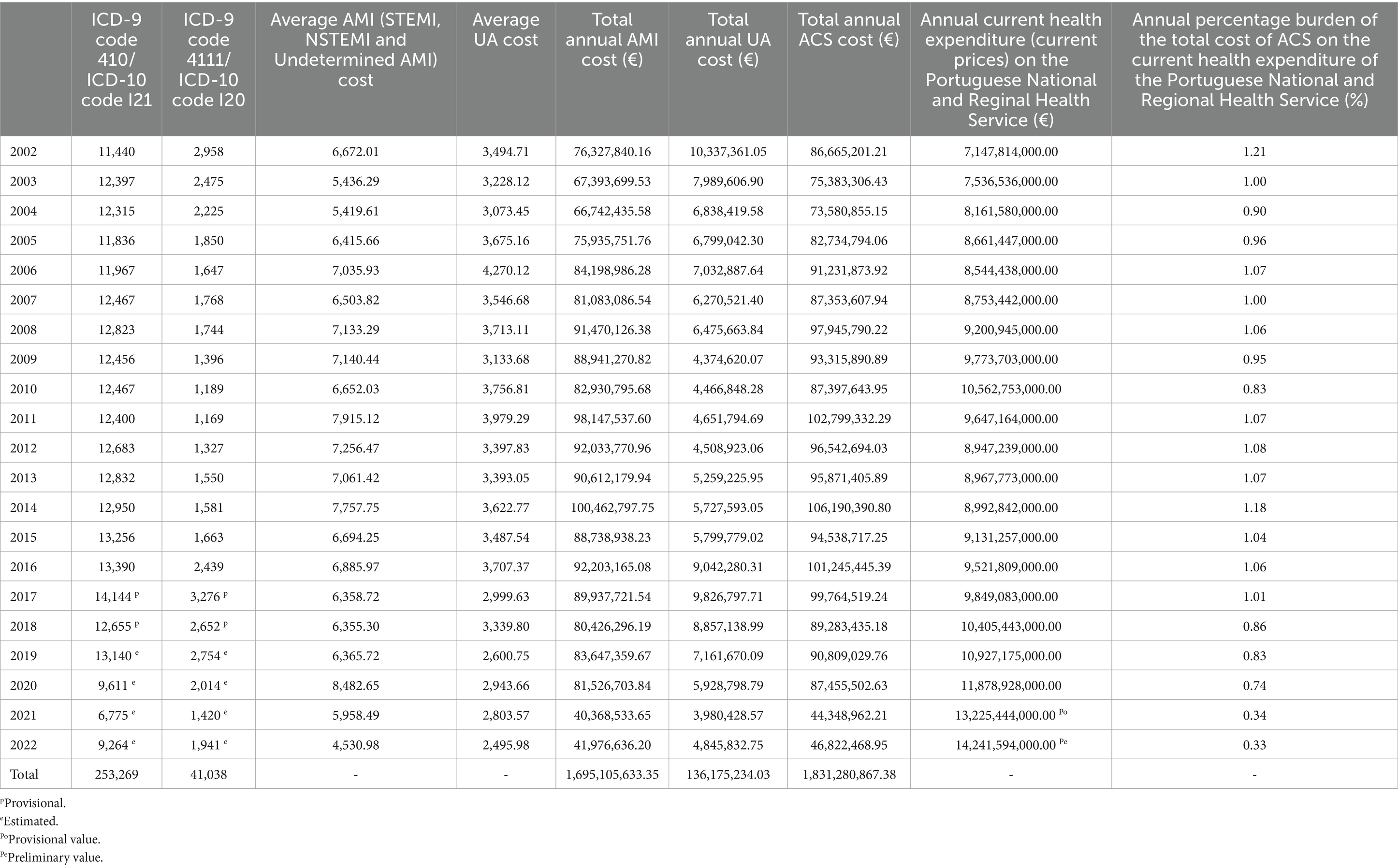 | | ICD-9 code 410/ ICD-10 code I21 | ICD-9 code 4111/ ICD-10 code I20 | Average AMI (STEMI, NSTEMI and Undetermined AMI) cost | Average UA cost | Total annual AMI cost (€) | Total annual UA cost (€) | Total annual ACS cost (€) | Annual current health expenditure (current prices) on the Portuguese National and Reginal Health Service (€) | Annual percentage burden of the total cost of ACS on the current health expenditure of the Portuguese National and Regional Health Service (%) |
|---|---|---|---|---|---|---|---|---|---|
| 2002 | 11,440 | 2,958 | 6,672.01 | 3,494.71 | 76,327,840.16 | 10,337,361.05 | 86,665,201.21 | 7,147,814,000.00 | 1.21 |
| 2003 | 12,397 | 2,475 | 5,436.29 | 3,228.12 | 67,393,699.53 | 7,989,606.90 | 75,383,306.43 | 7,536,536,000.00 | 1.00 |
| 2004 | 12,315 | 2,225 | 5,419.61 | 3,073.45 | 66,742,435.58 | 6,838,419.58 | 73,580,855.15 | 8,161,580,000.00 | 0.90 |
| 2005 | 11,836 | 1,850 | 6,415.66 | 3,675.16 | 75,935,751.76 | 6,799,042.30 | 82,734,794.06 | 8,661,447,000.00 | 0.96 |
| 2006 | 11,967 | 1,647 | 7,035.93 | 4,270.12 | 84,198,986.28 | 7,032,887.64 | 91,231,873.92 | 8,544,438,000.00 | 1.07 |
| 2007 | 12,467 | 1,768 | 6,503.82 | 3,546.68 | 81,083,086.54 | 6,270,521.40 | 87,353,607.94 | 8,753,442,000.00 | 1.00 |
| 2008 | 12,823 | 1,744 | 7,133.29 | 3,713.11 | 91,470,126.38 | 6,475,663.84 | 97,945,790.22 | 9,200,945,000.00 | 1.06 |
| 2009 | 12,456 | 1,396 | 7,140.44 | 3,133.68 | 88,941,270.82 | 4,374,620.07 | 93,315,890.89 | 9,773,703,000.00 | 0.95 |
| 2010 | 12,467 | 1,189 | 6,652.03 | 3,756.81 | 82,930,795.68 | 4,466,848.28 | 87,397,643.95 | 10,562,753,000.00 | 0.83 |
| 2011 | 12,400 | 1,169 | 7,915.12 | 3,979.29 | 98,147,537.60 | 4,651,794.69 | 102,799,332.29 | 9,647,164,000.00 | 1.07 |
| 2012 | 12,683 | 1,327 | 7,256.47 | 3,397.83 | 92,033,770.96 | 4,508,923.06 | 96,542,694.03 | 8,947,239,000.00 | 1.08 |
| 2013 | 12,832 | 1,550 | 7,061.42 | 3,393.05 | 90,612,179.94 | 5,259,225.95 | 95,871,405.89 | 8,967,773,000.00 | 1.07 |
| 2014 | 12,950 | 1,581 | 7,757.75 | 3,622.77 | 100,462,797.75 | 5,727,593.05 | 106,190,390.80 | 8,992,842,000.00 | 1.18 |
| 2015 | 13,256 | 1,663 | 6,694.25 | 3,487.54 | 88,738,938.23 | 5,799,779.02 | 94,538,717.25 | 9,131,257,000.00 | 1.04 |
| 2016 | 13,390 | 2,439 | 6,885.97 | 3,707.37 | 92,203,165.08 | 9,042,280.31 | 101,245,445.39 | 9,521,809,000.00 | 1.06 |
| 2017 | 14,144 $^{p}$ | 3,276 $^{p}$ | 6,358.72 | 2,999.63 | 89,937,721.54 | 9,826,797.71 | 99,764,519.24 | 9,849,083,000.00 | 1.01 |
| 2018 | 12,655 $^{p}$ | 2,652 $^{p}$ | 6,355.30 | 3,339.80 | 80,426,296.19 | 8,857,138.99 | 89,283,435.18 | 10,405,443,000.00 | 0.86 |
| 2019 | 13,140 $^{e}$ | 2,754 $^{e}$ | 6,365.72 | 2,600.75 | 83,647,359.67 | 7,161,670.09 | 90,809,029.76 | 10,927,175,000.00 | 0.83 |
| 2020 | 9,611 $^{e}$ | 2,014 $^{e}$ | 8,482.65 | 2,943.66 | 81,526,703.84 | 5,928,798.79 | 87,455,502.63 | 11,878,928,000.00 | 0.74 |
| 2021 | 6,775 $^{e}$ | 1,420 $^{e}$ | 5,958.49 | 2,803.57 | 40,368,533.65 | 3,980,428.57 | 44,348,962.21 | 13,225,444,000.00 $^{Po}$ | 0.34 |
| 2022 | 9,264 $^{e}$ | 1,941 $^{e}$ | 4,530.98 | 2,495.98 | 41,976,636.20 | 4,845,832.75 | 46,822,468.95 | 14,241,594,000.00 $^{Pe}$ | 0.33 |
| Total | 253,269 | 41,038 | - | - | 1,695,105,633.35 | 136,175,234.03 | 1,831,280,867.38 | - | - |

$^{p}$Provisional.
$^{e}$Estimated.
$^{Po}$Provisional value.
$^{Pe}$Preliminary value.